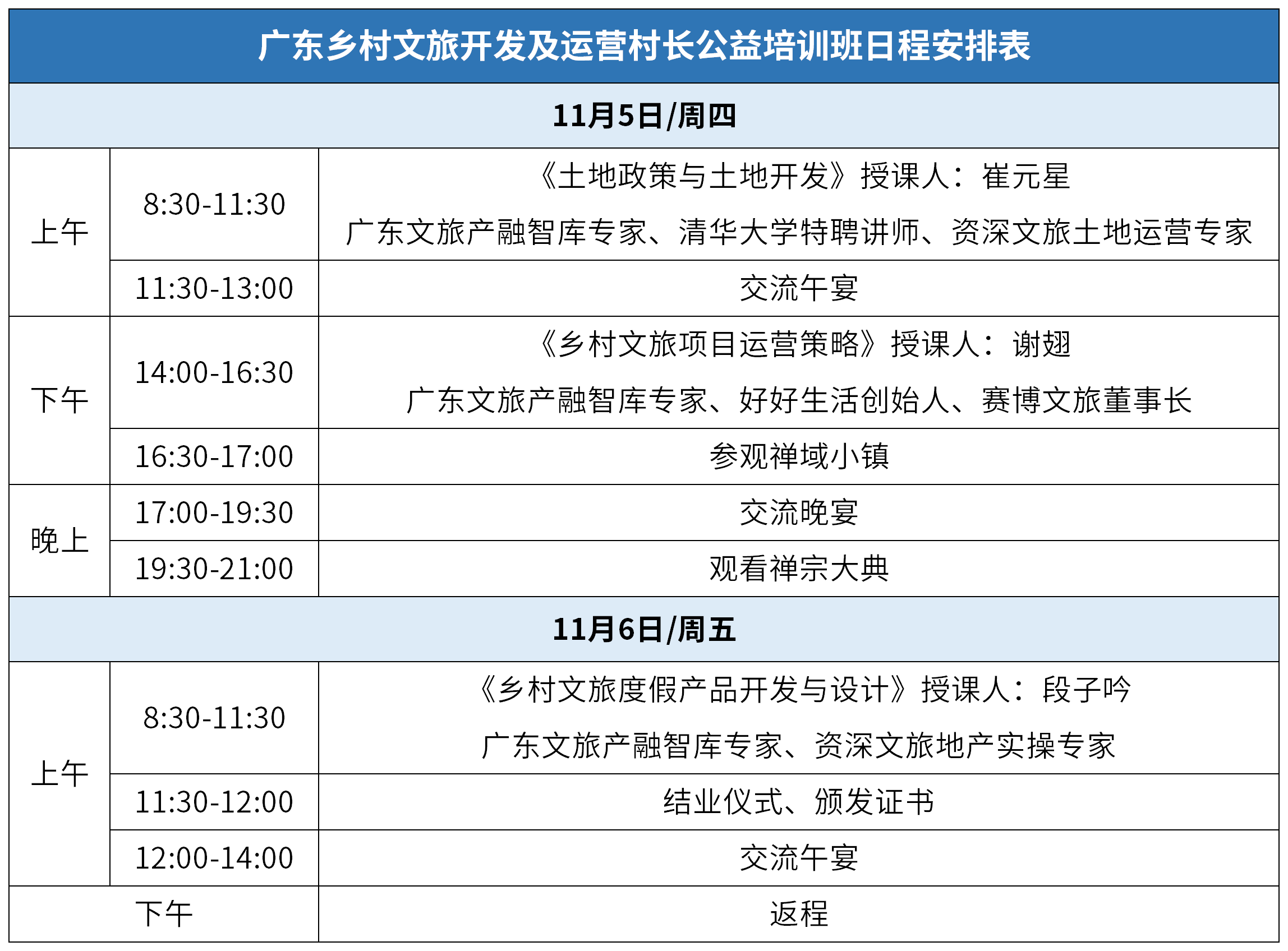 | 广东乡村文旅开发及运营村长公益培训班日程安排表 | | |
|---|---|---|
| 11月5日/周四 | | |
| 上午 | 8:30-11:30 | 《土地政策与土地开发》授课人：崔元星 广东文旅产融智库专家、清华大学特聘讲师、资深文旅土地运营专家 |
| | 11:30-13:00 | 交流午宴 |
| 下午 | 14:00-16:30 | 《乡村文旅项目运营策略》授课人：谢翅 广东文旅产融智库专家、好好生活创始人、赛博文旅董事长 |
| | 16:30-17:00 | 参观禅域小镇 |
| 晚上 | 17:00-19:30 | 交流晚宴 |
| | 19:30-21:00 | 观看禅宗大典 |
| 11月6日/周五 | | |
| 上午 | 8:30-11:30 | 《乡村文旅度假产品开发与设计》授课人：段子吟 广东文旅产融智库专家、资深文旅地产实操专家 |
| | 11:30-12:00 | 结业仪式、颁发证书 |
| | 12:00-14:00 | 交流午宴 |
| 下午 | | 返程 |